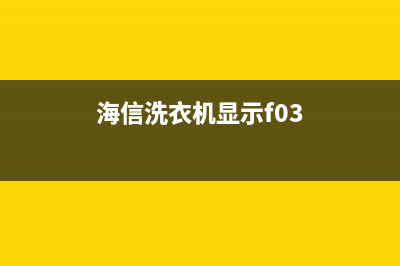 海信洗衣机显示f03